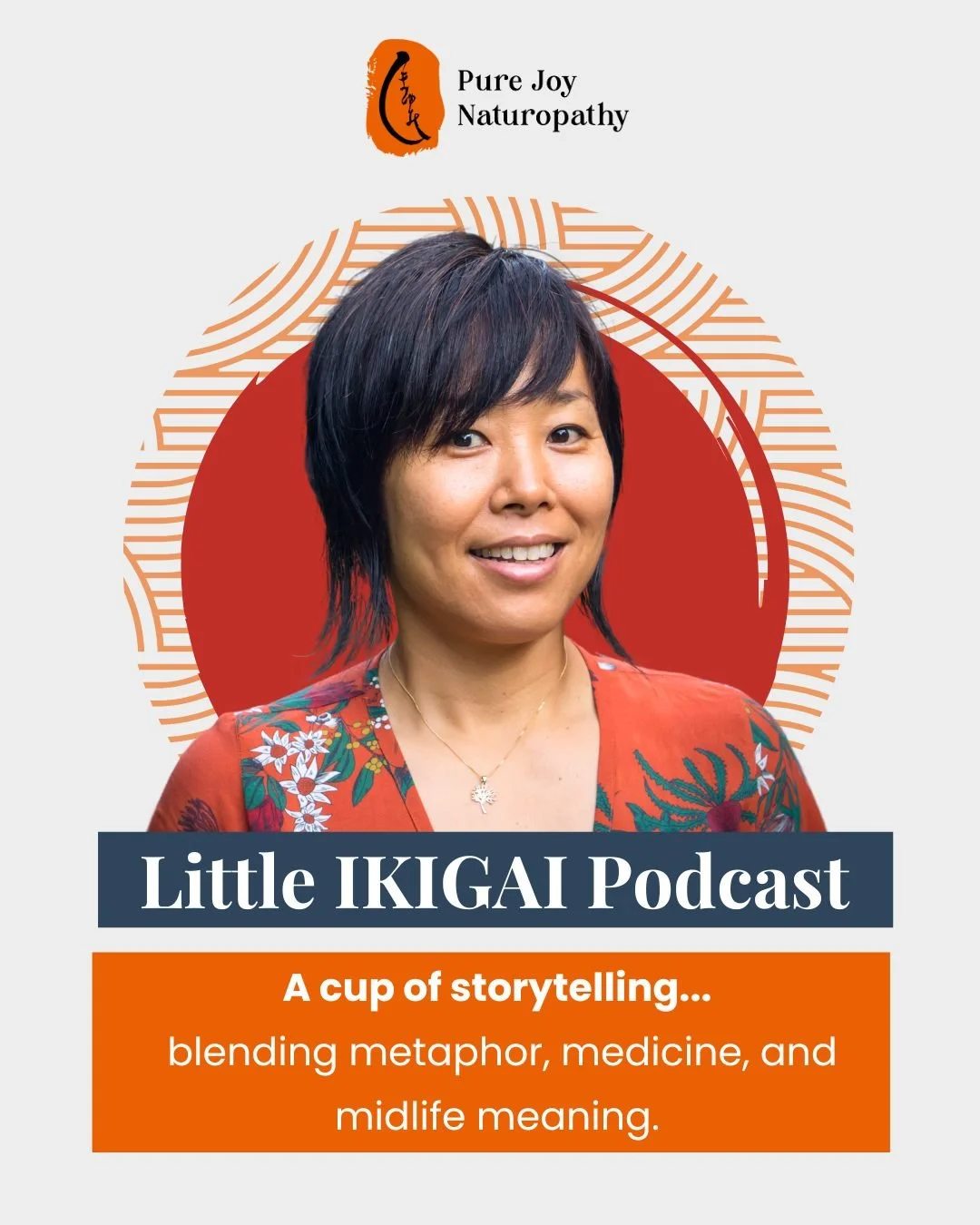 Pure Joy Naturopathy

Little IKIGAI Podcast

A cup of storytelling...
blending metaphor, medicine, and midlife meaning.